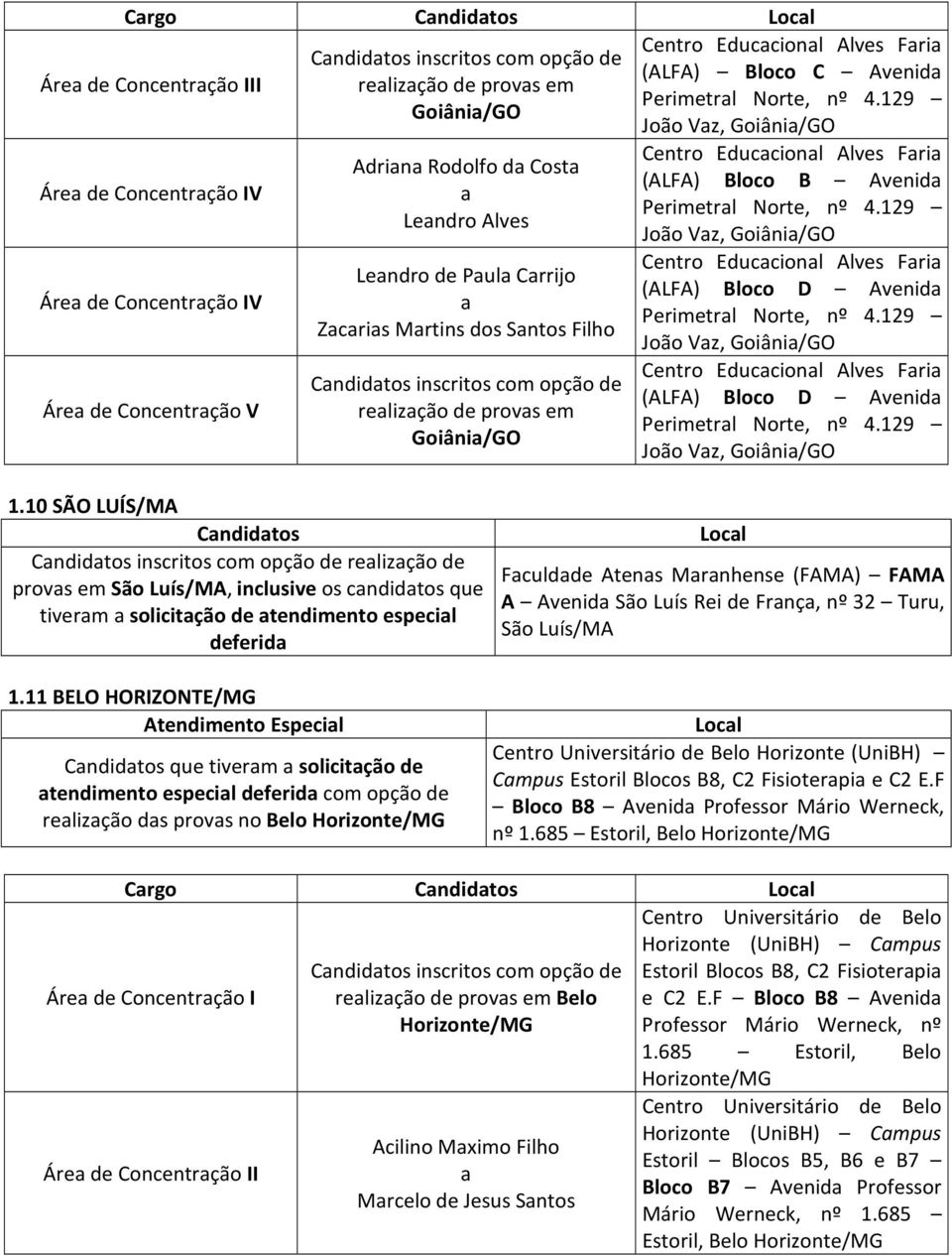 | Cargo | Candidatos | Local |
|---|---|---|
| Área de Concentração III | Candidatos inscritos com opção de realização de provas em Goiânia/GO | Centro Educacional Alves Faria (ALFA) – Bloco C – Avenida Perimetral Norte, nº 4.129 – João Vaz, Goiânia/GO |
| Área de Concentração IV | Adriana Rodolfo da Costa a Leandro Alves | Centro Educacional Alves Faria (ALFA) Bloco B – Avenida Perimetral Norte, nº 4.129 – João Vaz, Goiânia/GO |
| Área de Concentração IV | Leandro de Paula Carrijo a Zacarias Martins dos Santos Filho | Centro Educacional Alves Faria (ALFA) Bloco D – Avenida Perimetral Norte, nº 4.129 – João Vaz, Goiânia/GO |
| Área de Concentração V | Candidatos inscritos com opção de realização de provas em Goiânia/GO | Centro Educacional Alves Faria (ALFA) Bloco D – Avenida Perimetral Norte, nº 4.129 – João Vaz, Goiânia/GO |

1.10 SÃO LUÍS/MA

| Candidatos | Local |
|---|---|
| Candidatos inscritos com opção de realização de provas em São Luís/MA, inclusive os candidatos que tiveram a solicitação de atendimento especial deferida | Faculdade Atenas Maranhense (FAMA) – FAMA A – Avenida São Luís Rei de França, nº 32 – Turu, São Luís/MA |

1.11 BELO HORIZONTE/MG

| Atendimento Especial | Local |
|---|---|
| Candidatos que tiveram a solicitação de atendimento especial deferida com opção de realização das provas no Belo Horizonte/MG | Centro Universitário de Belo Horizonte (UniBH) – Campus Estoril Blocos B8, C2 Fisioterapia e C2 E.F – Bloco B8 – Avenida Professor Mário Werneck, nº 1.685 – Estoril, Belo Horizonte/MG |

| Cargo | Candidatos | Local |
|---|---|---|
| Área de Concentração I | Candidatos inscritos com opção de realização de provas em Belo Horizonte/MG | Centro Universitário de Belo Horizonte (UniBH) – Campus Estoril Blocos B8, C2 Fisioterapia e C2 E.F – Bloco B8 – Avenida Professor Mário Werneck, nº 1.685 – Estoril, Belo Horizonte/MG |
| Área de Concentração II | Acilino Maximo Filho a Marcelo de Jesus Santos | Centro Universitário de Belo Horizonte (UniBH) – Campus Estoril – Blocos B5, B6 e B7 – Bloco B7 – Avenida Professor Mário Werneck, nº 1.685 – Estoril, Belo Horizonte/MG |